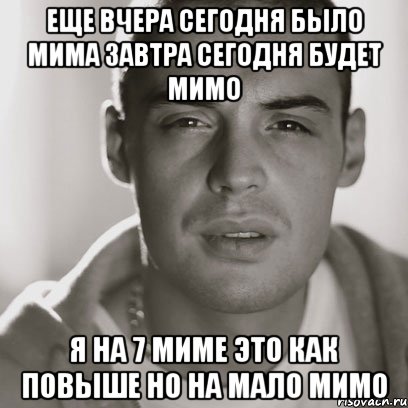 ЕЩЕ ВЧЕРА СЕГОДНЯ БЫЛО МИМА ЗАВТРА СЕГОДНЯ БУДЕТ МИМО

Я НА 7 МИМЕ ЭТО КАК ПОВЫШЕ НО НА МАЛО МИМО

risovach.ru